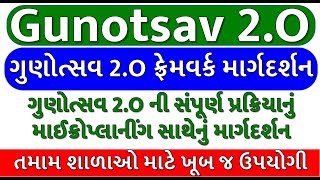 Gunotsav 2.0

ગુણોત્સવ 2.0 ફ્રેમવર્ક માર્ગદર્શન

ગુણોત્સવ 2.0 ની સંપૂર્ણ પ્રક્રિયાનું માઈક્રોપ્લાનીંગ સાથેનું માર્ગદર્શન

તમામ શાળાઓ માટે ખૂબ જ ઉપયોગી